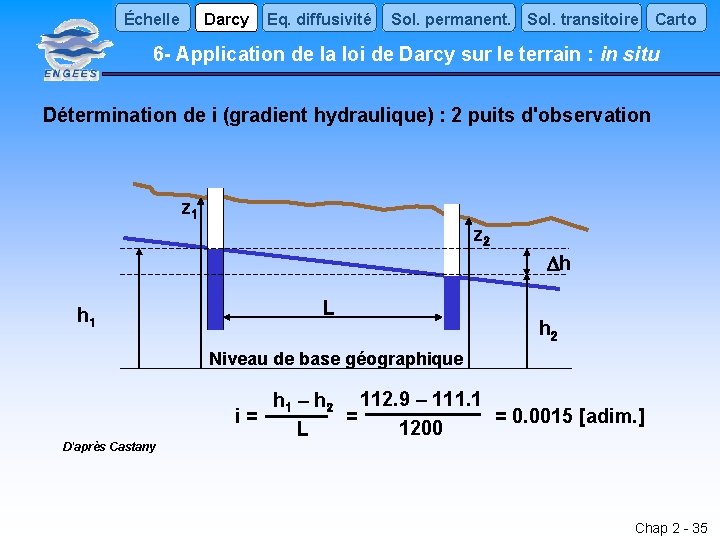 Échelle Darcy Eq. diffusivité Sol. permanent. Sol. transitoire Carto

ENGEES

6- Application de la loi de Darcy sur le terrain : in situ

Détermination de i (gradient hydraulique) : 2 puits d'observation

$z_1$

$z_2$

$\Delta h$

$h_1$

L

$h_2$

Niveau de base géographique

$i = \frac{h_1 - h_2}{L} = \frac{112.9 - 111.1}{1200} = 0.0015$ [adim.]

D'après Castany

Chap 2 - 35